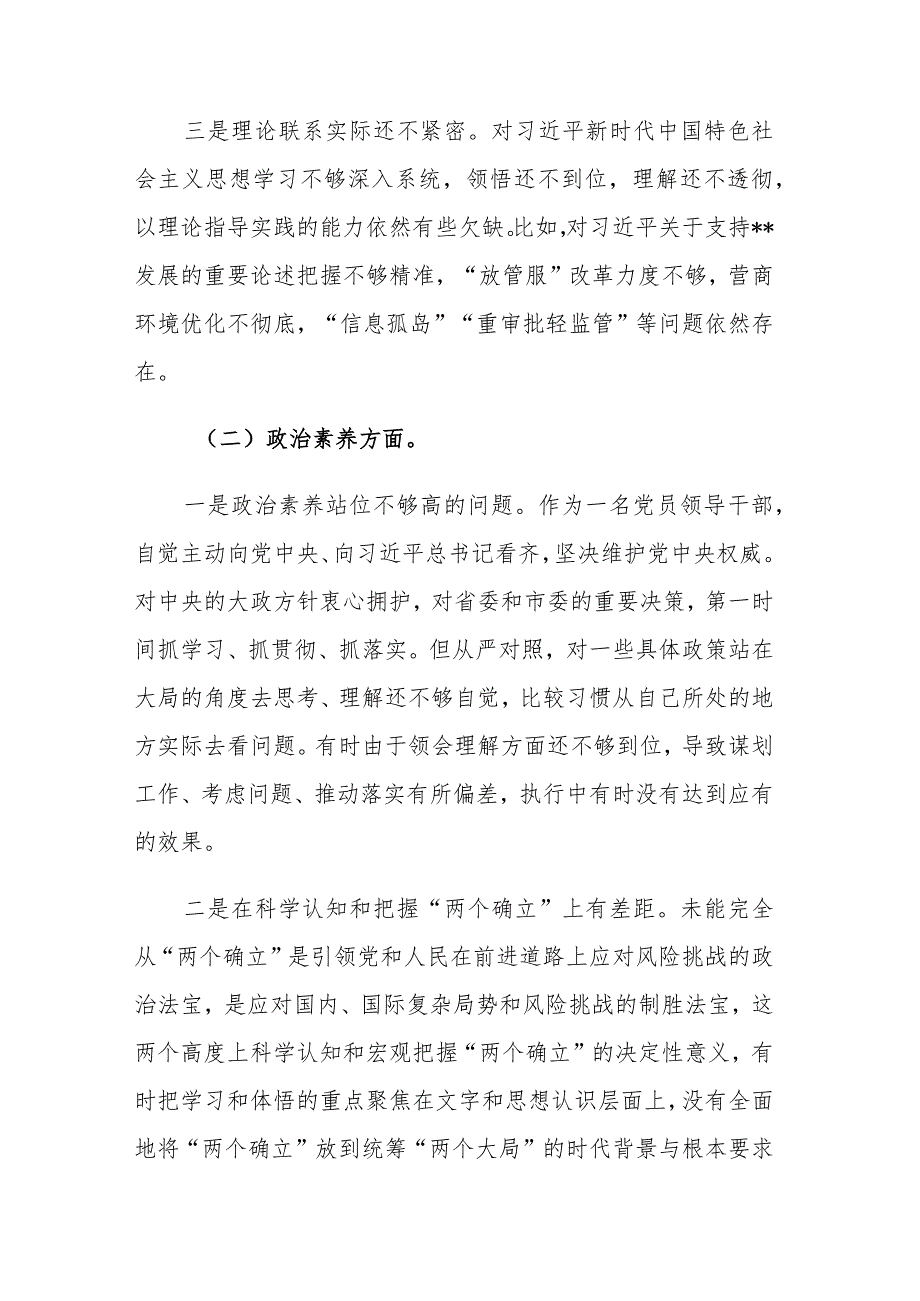 三是理论联系实际还不紧密。对习近平新时代中国特色社会主义思想学习不够深入系统，领悟还不到位，理解还不透彻，以理论指导实践的能力依然有些欠缺。比如，对习近平关于支持**发展的重要论述把握不够精准，“放管服”改革力度不够，营商环境优化不彻底，“信息孤岛”“重审批轻监管”等问题依然存在。

（二）政治素养方面。

一是政治素养站位不够高的问题。作为一名党员领导干部，自觉主动向党中央、向习近平总书记看齐，坚决维护党中央权威。对中央的大政方针衷心拥护，对省委和市委的重要决策，第一时间抓学习、抓贯彻、抓落实。但从严对照，对一些具体政策站在大局的角度去思考、理解还不够自觉，比较习惯从自己所处的地方实际去看问题。有时由于领会理解方面还不够到位，导致谋划工作、考虑问题、推动落实有所偏差，执行中有时没有达到应有的效果。

二是在科学认知和把握“两个确立”上有差距。未能完全从“两个确立”是引领党和人民在前进道路上应对风险挑战的政治法宝，是应对国内、国际复杂局势和风险挑战的制胜法宝，这两个高度上科学认知和宏观把握“两个确立”的决定性意义，有时把学习和体悟的重点聚焦在文字和思想认识层面上，没有全面地将“两个确立”放到统筹“两个大局”的时代背景与根本要求